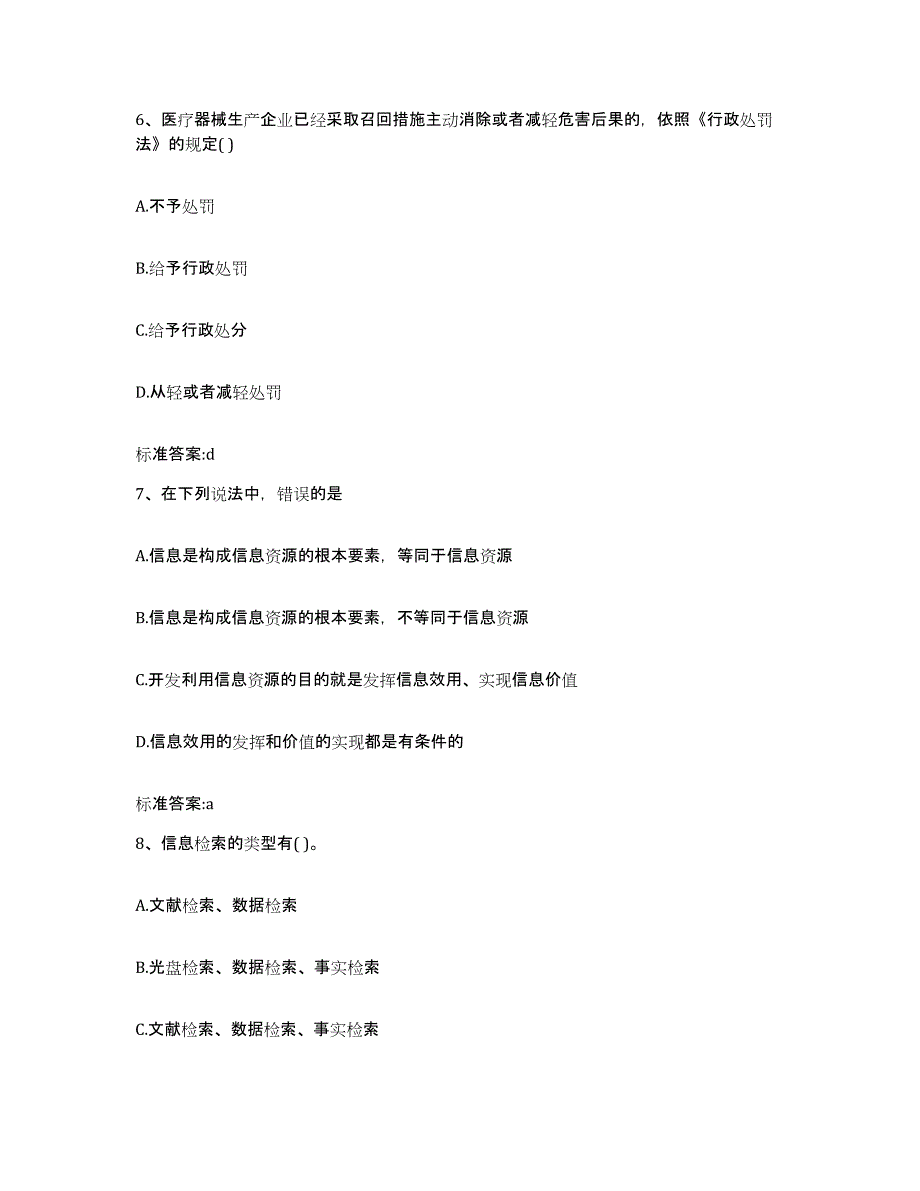 6、医疗器械生产企业已经采取召回措施主动消除或者减轻危害后果的，依照《行政处罚法》的规定( )

A.不予处罚

B.给予行政处罚

C.给予行政处分

D.从轻或者减轻处罚

标准答案:d

7、在下列说法中，错误的是

A.信息是构成信息资源的根本要素，等同于信息资源

B.信息是构成信息资源的根本要素，不等同于信息资源

C.开发利用信息资源的目的就是发挥信息效用、实现信息价值

D.信息效用的发挥和价值的实现都是有条件的

标准答案:a

8、信息检索的类型有( )。

A.文献检索、数据检索

B.光盘检索、数据检索、事实检索

C.文献检索、数据检索、事实检索